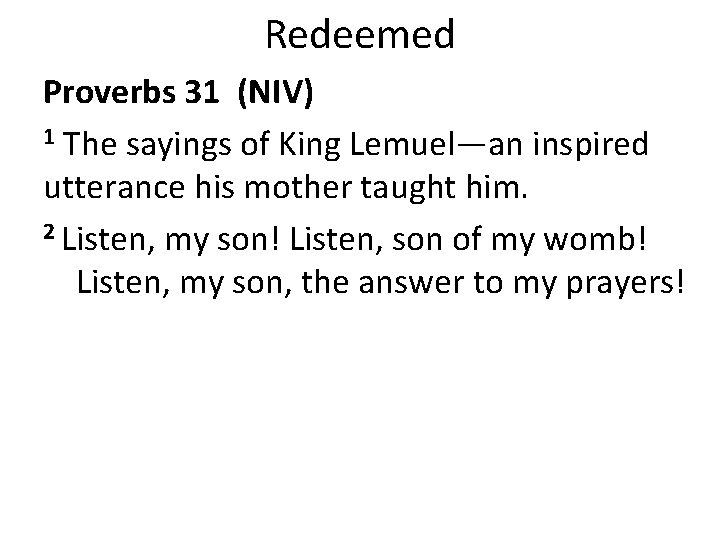 Redeemed

Proverbs 31 (NIV)

$^{1}$ The sayings of King Lemuel—an inspired utterance his mother taught him.

$^{2}$ Listen, my son! Listen, son of my womb!
Listen, my son, the answer to my prayers!